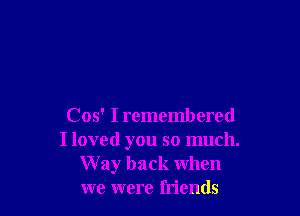 Cos' I remembered
I loved you so much.
Way back when
we were friends